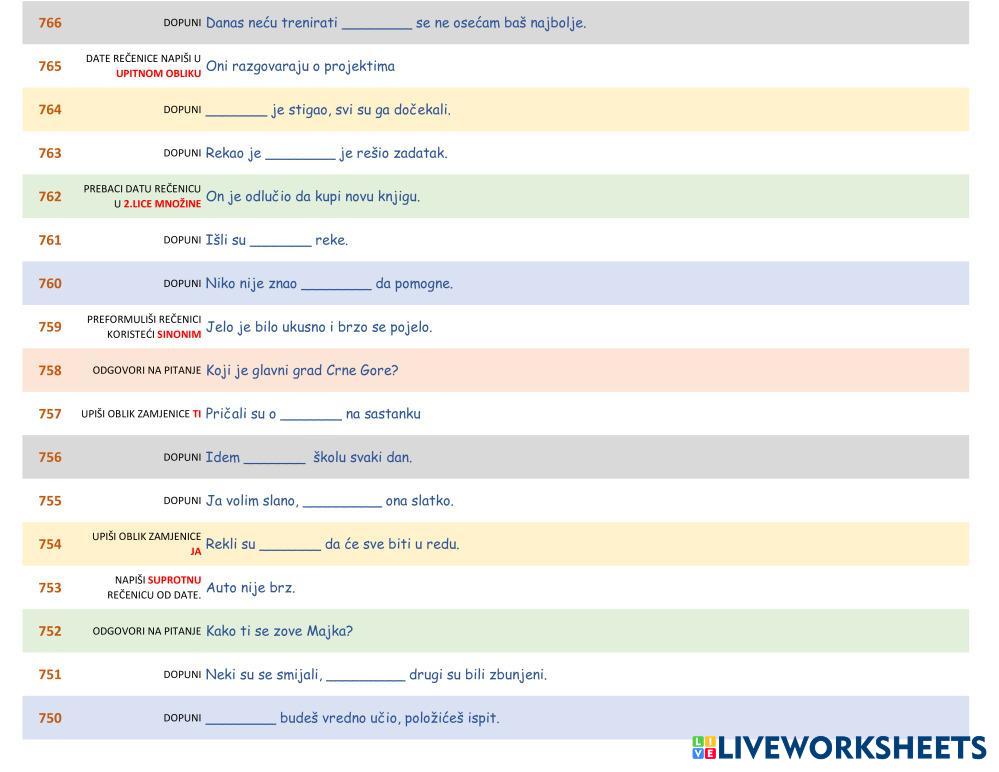 766 DOPUNI Danas neću trenirati ____ se ne osećam baš najbolje.

765 DATE REČENICE NAPIŠI U UPITNOM OBLIKU Oni razgovaraju o projektima

764 DOPUNI ____ je stigao, svi su ga dočekali.

763 DOPUNI Rekao je ____ je rešio zadatak.

762 PREBACI DATU REČENICU U 2.LICE MNOŽINE On je odlučio da kupi novu knjigu.

761 DOPUNI Išli su ____ reke.

760 DOPUNI Niko nije znao ____ da pomogne.

759 PREFORMULIŠI REČENICI KORISTEĆI SINONIM Jelo je bilo ukusno i brzo se pojelo.

758 ODGOVORI NA PITANJE Koji je glavni grad Crne Gore?

757 UPIŠI OBLIK ZAMJENICE TI Pričali su o ____ na sastanku

756 DOPUNI Idem ____ školu svaki dan.

755 DOPUNI Ja volim slano, ____ ona slatko.

754 UPIŠI OBLIK ZAMJENICE JA Rekli su ____ da će sve biti u redu.

753 NAPIŠI SUPROTNU REČENICU OD DATE. Auto nije brz.

752 ODGOVORI NA PITANJE Kako ti se zove Majka?

751 DOPUNI Neki su se smijali, ____ drugi su bili zbunjeni.

750 DOPUNI ____ budeš vredno učio, položićeš ispit.

LIVEWORKSHEETS